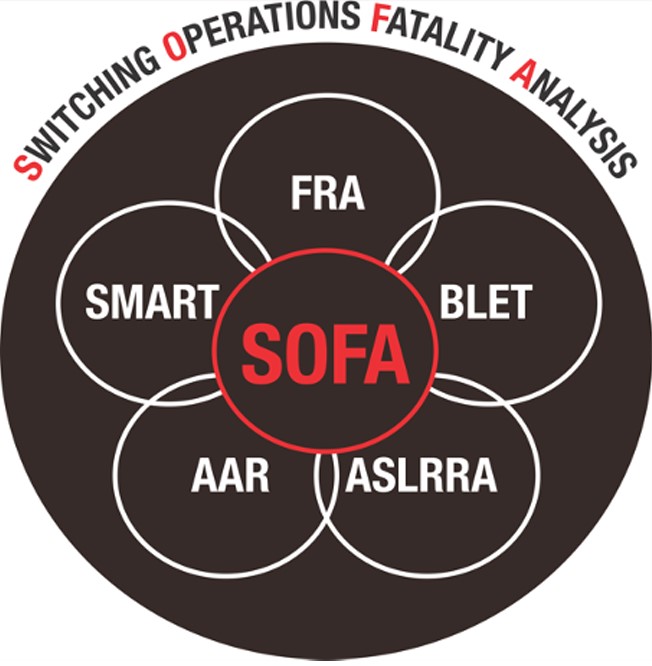 SWITCHING OPERATIONS FATALITY ANALYSIS

FRA

SMART

BLET

SOFA

AAR

ASLRRA